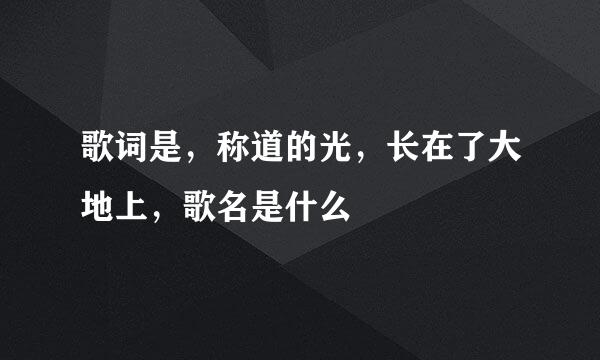 歌词是，称道的光，长在了大地上，歌名是什么